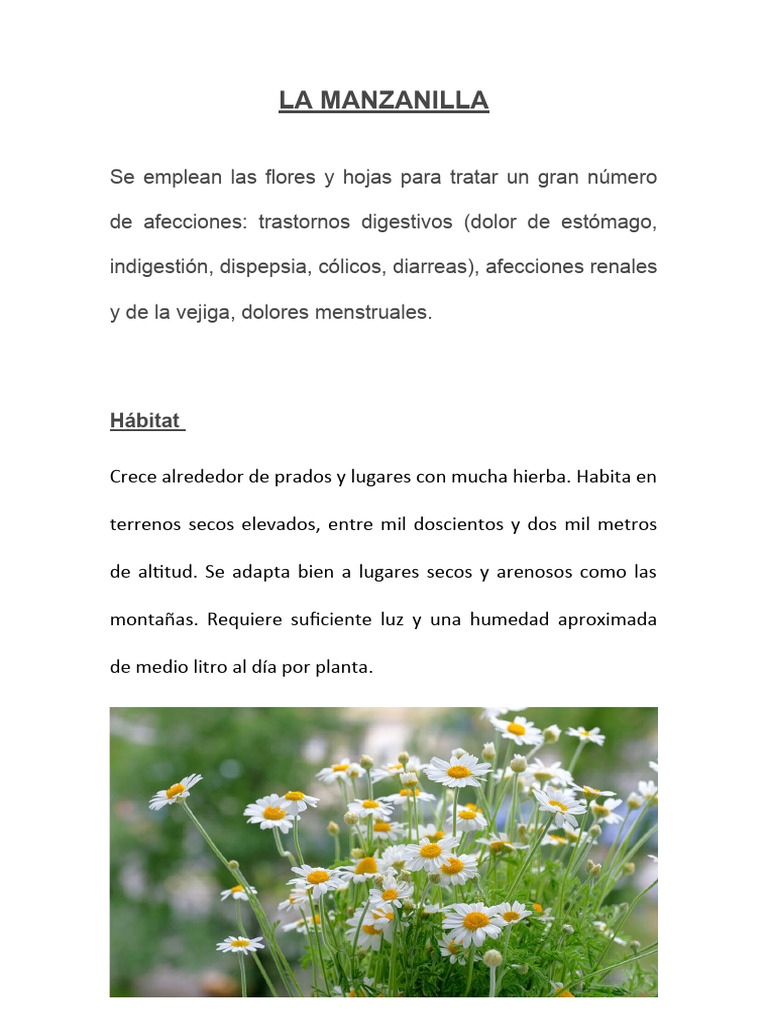 LA MANZANILLA

Se emplean las flores y hojas para tratar un gran número de afecciones: trastornos digestivos (dolor de estómago, indigestión, dispepsia, cólicos, diarreas), afecciones renales y de la vejiga, dolores menstruales.

Hábitat

Crece alrededor de prados y lugares con mucha hierba. Habita en terrenos secos elevados, entre mil doscientos y dos mil metros de altitud. Se adapta bien a lugares secos y arenosos como las montañas. Requiere suficiente luz y una humedad aproximada de medio litro al día por planta.